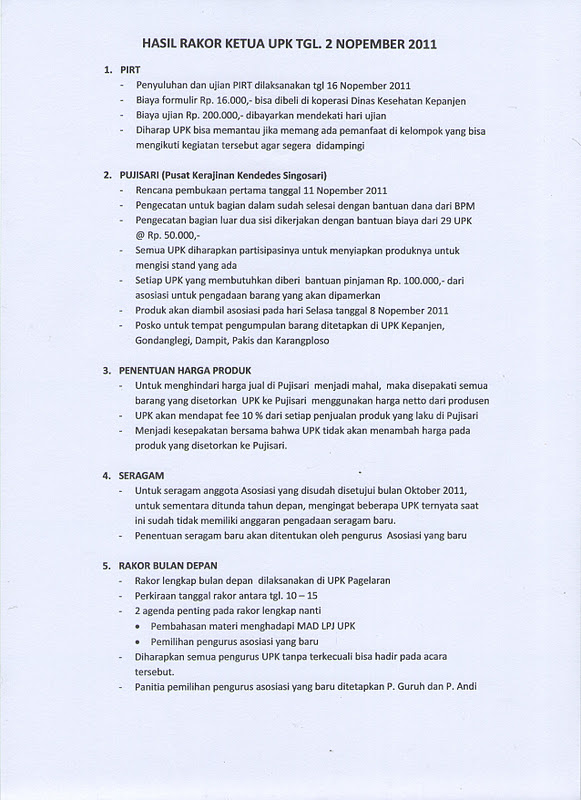 HASIL RAKOR KETUA UPK TGL. 2 NOPEMBER 2011

1. PIRT
- Penyuluhan dan ujian PIRT dilaksanakan tgl 16 Nopember 2011
- Biaya formulir Rp. 16.000,- bisa dibeli di koperasi Dinas Kesehatan Kepanjen
- Biaya ujian Rp. 200.000,- dibayarkan mendekati hari ujian
- Diharap UPK bisa memantau jika memang ada pemanfaat di kelompok yang bisa mengikuti kegiatan tersebut agar segera didampingi

2. PUJISARI (Pusat Kerajinan Kendedes Singosari)
- Rencana pembukaan pertama tanggal 11 Nopember 2011
- Pengecatan untuk bagian dalam sudah selesai dengan bantuan dana dari BPM
- Pengecatan bagian luar dua sisi dikerjakan dengan bantuan biaya dari 29 UPK @ Rp. 50.000,-
- Semua UPK diharapkan partisipasinya untuk menyiapkan produknya untuk mengisi stand yang ada
- Setiap UPK yang membutuhkan diberi bantuan pinjaman Rp. 100.000,- dari asosiasi untuk pengadaan barang yang akan dipamerkan
- Produk akan diambil asosiasi pada hari Selasa tanggal 8 Nopember 2011
- Posko untuk tempat pengumpulan barang ditetapkan di UPK Kepanjen, Gondanglegi, Dampit, Pakis dan Karangploso

3. PENENTUAN HARGA PRODUK
- Untuk menghindari harga jual di Pujisari menjadi mahal, maka disepakati semua barang yang disetorkan UPK ke Pujisari menggunakan harga netto dari produsen
- UPK akan mendapat fee 10 % dari setiap penjualan produk yang laku di Pujisari
- Menjadi kesepakatan bersama bahwa UPK tidak akan menambah harga pada produk yang disetorkan ke Pujisari.

4. SERAGAM
- Untuk seragam anggota Asosiasi yang disudah disetujui bulan Oktober 2011, untuk sementara ditunda tahun depan, mengingat beberapa UPK ternyata saat ini sudah tidak memiliki anggaran pengadaan seragam baru.
- Penentuan seragam baru akan ditentukan oleh pengurus Asosiasi yang baru

5. RAKOR BULAN DEPAN
- Rakor lengkap bulan depan dilaksanakan di UPK Pagelaran
- Perkiraan tanggal rakor antara tgl. 10 – 15
- 2 agenda penting pada rakor lengkap nanti
  • Pembahasan materi menghadapi MAD LPJ UPK
  • Pemilihan pengurus asosiasi yang baru
- Diharapkan semua pengurus UPK tanpa terkecuali bisa hadir pada acara tersebut.
- Panitia pemilihan pengurus asosiasi yang baru ditetapkan P. Guruh dan P. Andi